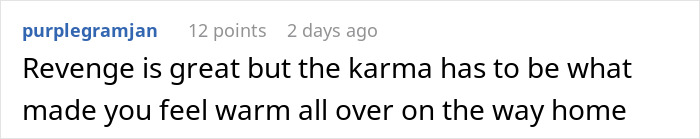 purplegramjan 12 points 2 days ago

Revenge is great but the karma has to be what made you feel warm all over on the way home